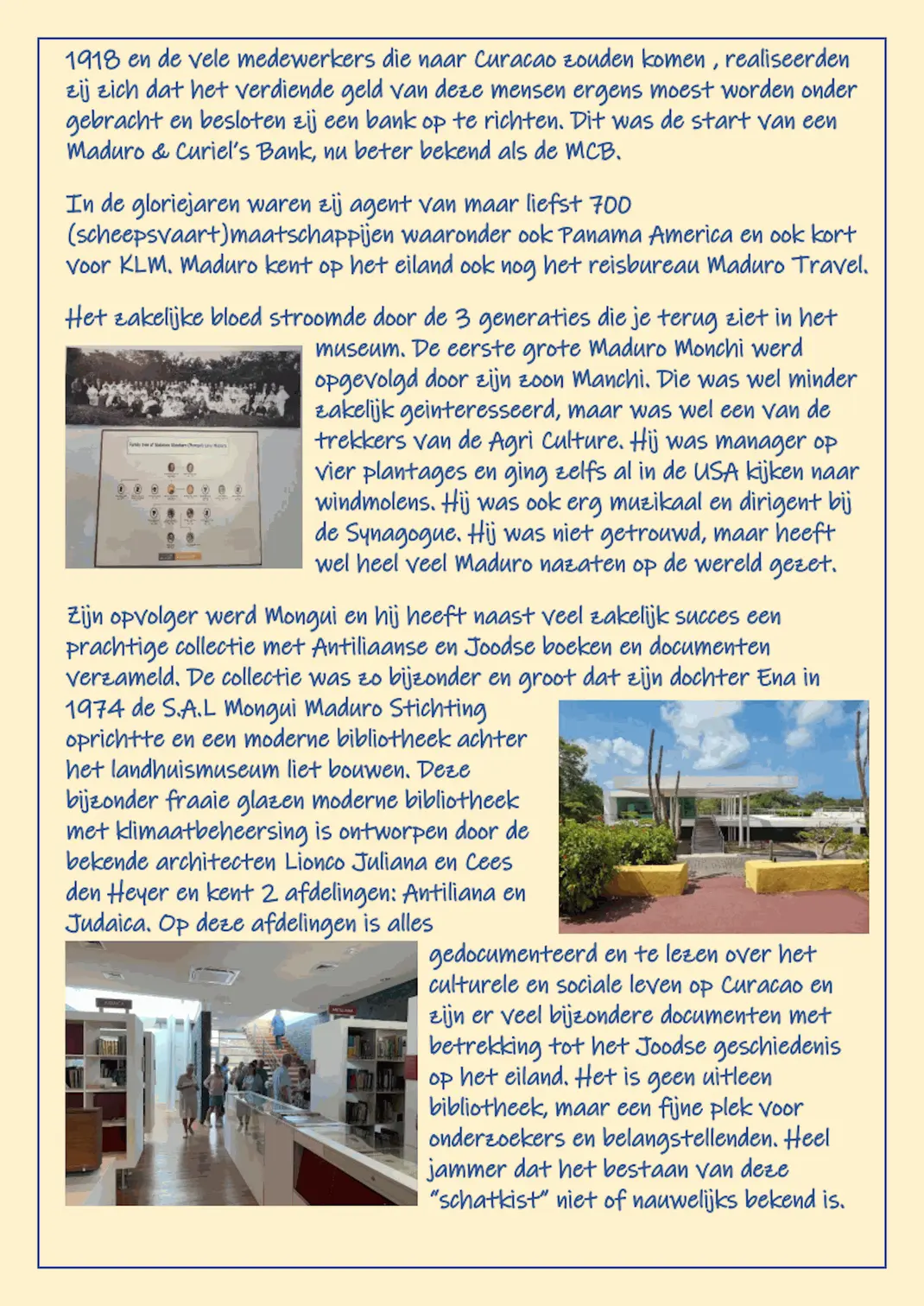 1918 en de vele medewerkers die naar Curacao zouden komen , realiseerden zij zich dat het verdiende geld van deze mensen ergens moest worden onder gebracht en besloten zij een bank op te richten. Dit was de start van een Maduro & Curiel's Bank, nu beter bekend als de MCB.

In de gloriejaren waren zij agent van maar liefst 700 (scheepsvaart)maatschappijen waaronder ook Panama America en ook kort voor KLM. Maduro kent op het eiland ook nog het reisbureau Maduro Travel.

Het zakelijke bloed stroomde door de 3 generaties die je terug ziet in het museum. De eerste grote Maduro Monchi werd opgevolgd door zijn zoon Manchi. Die was wel minder zakelijk geinteresseerd, maar was wel een van de trekkers van de Agri Culture. Hij was manager op vier plantages en ging zelfs al in de USA kijken naar windmolens. Hij was ook erg muzikaal en dirigent bij de Synagogue. Hij was niet getrouwd, maar heeft wel heel veel Maduro nazaten op de wereld gezet.

Zijn opvolger werd Mongui en hij heeft naast veel zakelijk succes een prachtige collectie met Antiliaanse en Joodse boeken en documenten verzameld. De collectie was zo bijzonder en groot dat zijn dochter Ena in 1974 de S.A.L Mongui Maduro Stichting oprichtte en een moderne bibliotheek achter het landhuismuseum liet bouwen. Deze bijzonder fraaie glazen moderne bibliotheek met klimaatbeheersing is ontworpen door de bekende architecten Lionco Juliana en Cees den Heyer en kent 2 afdelingen: Antiliana en Judaica. Op deze afdelingen is alles gedocumenteerd en te lezen over het culturele en sociale leven op Curacao en zijn er veel bijzondere documenten met betrekking tot het Joodse geschiedenis op het eiland. Het is geen uitleen bibliotheek, maar een fijne plek voor onderzoekers en belangstellenden. Heel jammer dat het bestaan van deze "schatkist" niet of nauwelijks bekend is.